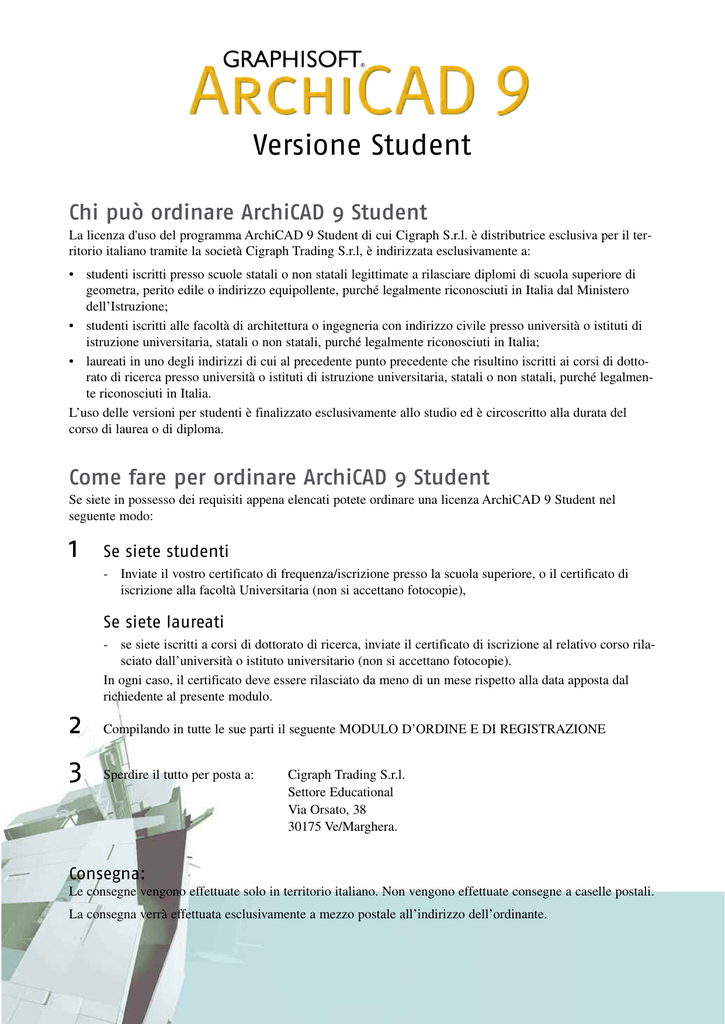 GRAPHISOFT®
ARCHICAD 9
Versione Student

Chi può ordinare ArchiCAD 9 Student
La licenza d'uso del programma ArchiCAD 9 Student di cui Cigraph S.r.l. è distributrice esclusiva per il territorio italiano tramite la società Cigraph Trading S.r.l, è indirizzata esclusivamente a:

• studenti iscritti presso scuole statali o non statali legittimate a rilasciare diplomi di scuola superiore di geometra, perito edile o indirizzo equipollente, purché legalmente riconosciuti in Italia dal Ministero dell'Istruzione;
• studenti iscritti alle facoltà di architettura o ingegneria con indirizzo civile presso università o istituti di istruzione universitaria, statali o non statali, purché legalmente riconosciuti in Italia;
• laureati in uno degli indirizzi di cui al precedente punto precedente che risultino iscritti ai corsi di dottorato di ricerca presso università o istituti di istruzione universitaria, statali o non statali, purché legalmente riconosciuti in Italia.

L'uso delle versioni per studenti è finalizzato esclusivamente allo studio ed è circoscritto alla durata del corso di laurea o di diploma.

Come fare per ordinare ArchiCAD 9 Student
Se siete in possesso dei requisiti appena elencati potete ordinare una licenza ArchiCAD 9 Student nel seguente modo:

1 Se siete studenti
- Inviate il vostro certificato di frequenza/iscrizione presso la scuola superiore, o il certificato di iscrizione alla facoltà Universitaria (non si accettano fotocopie),

Se siete laureati
- se siete iscritti a corsi di dottorato di ricerca, inviate il certificato di iscrizione al relativo corso rilasciato dall'università o istituto universitario (non si accettano fotocopie).

In ogni caso, il certificato deve essere rilasciato da meno di un mese rispetto alla data apposta dal richiedente al presente modulo.

2 Compilando in tutte le sue parti il seguente MODULO D'ORDINE E DI REGISTRAZIONE

3 Spedire il tutto per posta a: Cigraph Trading S.r.l.
Settore Educational
Via Orsato, 38
30175 Ve/Marghera.

Consegna:
Le consegne vengono effettuate solo in territorio italiano. Non vengono effettuate consegne a caselle postali.

La consegna verrà effettuata esclusivamente a mezzo postale all'indirizzo dell'ordinante.